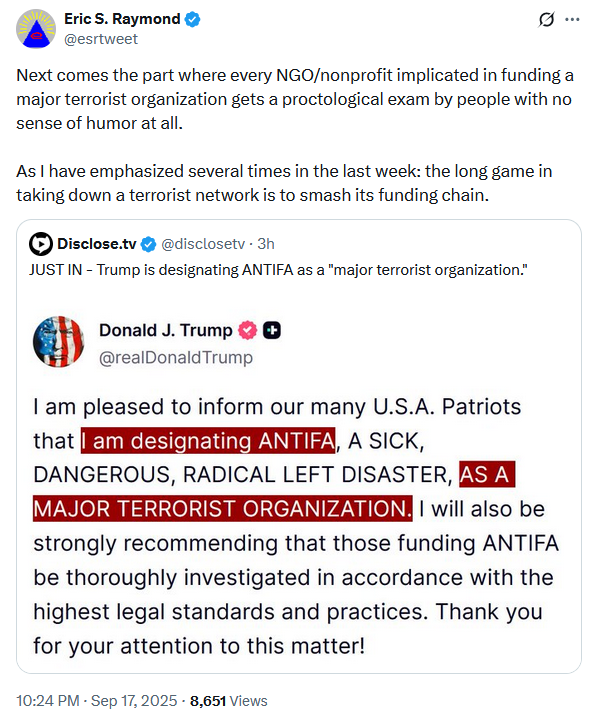 Eric S. Raymond
@esrtweet

Next comes the part where every NGO/nonprofit implicated in funding a major terrorist organization gets a proctological exam by people with no sense of humor at all.

As I have emphasized several times in the last week: the long game in taking down a terrorist network is to smash its funding chain.

Disclose.tv @disclosetv · 3h
JUST IN - Trump is designating ANTIFA as a "major terrorist organization."

Donald J. Trump
@realDonaldTrump

I am pleased to inform our many U.S.A. Patriots that I am designating ANTIFA, A SICK, DANGEROUS, RADICAL LEFT DISASTER, AS A MAJOR TERRORIST ORGANIZATION. I will also be strongly recommending that those funding ANTIFA be thoroughly investigated in accordance with the highest legal standards and practices. Thank you for your attention to this matter!

10:24 PM · Sep 17, 2025 · 8,651 Views